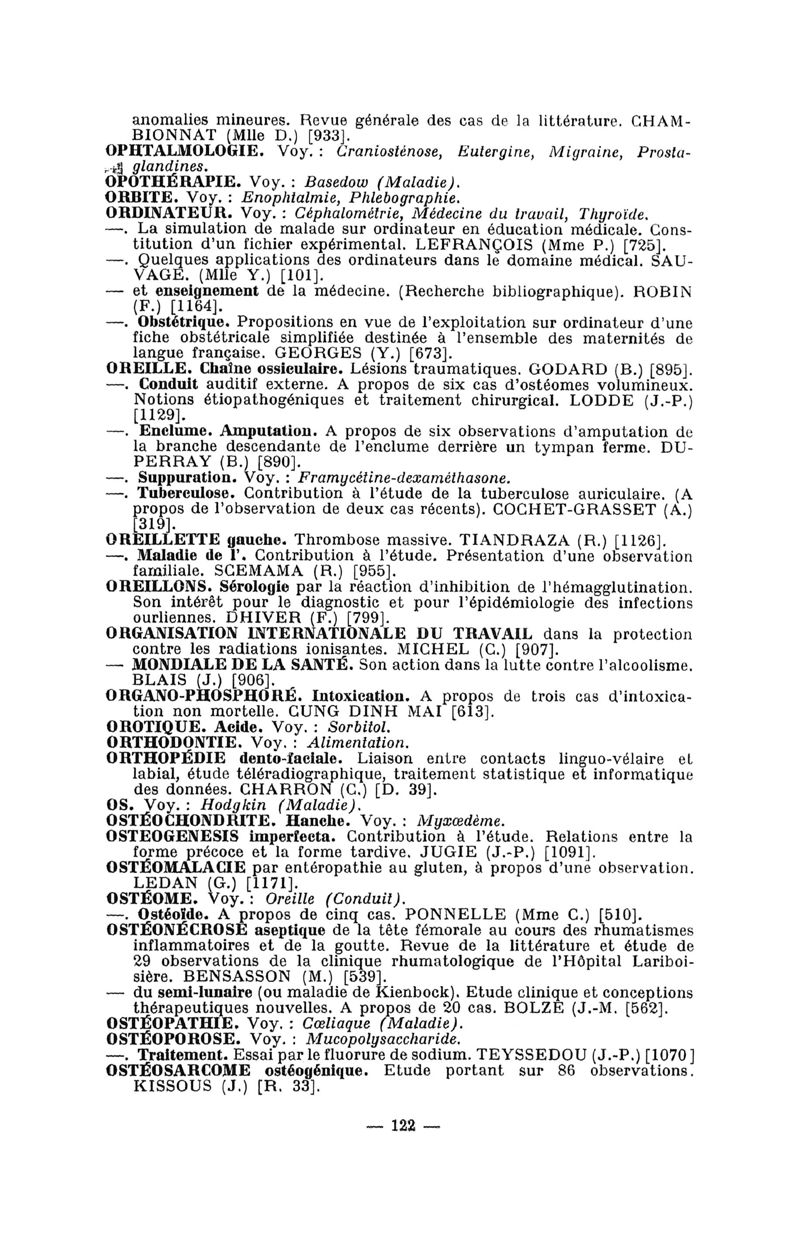 anomalies mineures. Revue générale des cas de la littérature. CHAMBIONNAT (Mlle D.) [933].
OPHTALMOLOGIE. Voy. : Craniosténose, Eutergine, Migraine, Prostaglandines.
OPOTHÉRAPIE. Voy. : Basedow (Maladie).
ORBITE. Voy. : Enophtalmie, Phlebographie.
ORDINATEUR. Voy. : Céphalométrie, Médecine du travail, Thyroïde.
—. La simulation de malade sur ordinateur en éducation médicale. Constitution d'un fichier expérimental. LEFRANÇOIS (Mme P.) [725].
—. Quelques applications des ordinateurs dans le domaine médical. SAUVAGE. (Mlle Y.) [101].
— et enseignement de la médecine. (Recherche bibliographique). ROBIN (F.) [1164].
—. Obstétrique. Propositions en vue de l'exploitation sur ordinateur d'une fiche obstétricale simplifiée destinée à l'ensemble des maternités de langue française. GEORGES (Y.) [673].
OREILLE. Chaîne ossiculaire. Lésions traumatiques. GODARD (B.) [895].
—. Conduit auditif externe. A propos de six cas d'ostéomes volumineux. Notions étiopathogéniques et traitement chirurgical. LODDE (J.-P.) [1129].
—. Enclume. Amputation. A propos de six observations d'amputation de la branche descendante de l'enclume derrière un tympan fermé. DUPERRAY (B.) [890].
—. Suppuration. Voy. : Framycétine-dexaméthasone.
—. Tuberculose. Contribution à l'étude de la tuberculose auriculaire. (A propos de l'observation de deux cas récents). COCHET-GRASSET (A.) [319].
OREILLETTE gauche. Thrombose massive. TIANDRAZA (R.) [1126].
—. Maladie de l'. Contribution à l'étude. Présentation d'une observation familiale. SCEMAMA (R.) [955].
OREILLONS. Sérologie par la réaction d'inhibition de l'hémagglutination. Son intérêt pour le diagnostic et pour l'épidémiologie des infections ourliennes. DHIVER (F.) [799].
ORGANISATION INTERNATIONALE DU TRAVAIL dans la protection contre les radiations ionisantes. MICHEL (C.) [907].
— MONDIALE DE LA SANTÉ. Son action dans la lutte contre l'alcoolisme. BLAIS (J.) [906].
ORGANO-PHOSPHORÉ. Intoxication. A propos de trois cas d'intoxication non mortelle. CUNG DINH MAI [613].
OROTIQUE. Acide. Voy. : Sorbitol.
ORTHODONTIE. Voy. : Alimentation.
ORTHOPÉDIE dento-faciale. Liaison entre contacts linguo-vélaire et labial, étude téléradiographique, traitement statistique et informatique des données. CHARRON (C.) [D. 39].
OS. Voy. : Hodgkin (Maladie).
OSTÉOCHONDRITE. Hanche. Voy. : Myxœdème.
OSTEOGENESIS imperfecta. Contribution à l'étude. Relations entre la forme précoce et la forme tardive. JUGIE (J.-P.) [1091].
OSTÉOMALACIE par entéropathie au gluten, à propos d'une observation. LEDAN (G.) [1171].
OSTÉOME. Voy. : Oreille (Conduit).
—. Ostéoïde. A propos de cinq cas. PONNELLE (Mme C.) [510].
OSTÉONÉCROSE aseptique de la tête fémorale au cours des rhumatismes inflammatoires et de la goutte. Revue de la littérature et étude de 29 observations de la clinique rhumatologique de l'Hôpital Lariboisière. BENSASSON (M.) [539].
— du semi-lunaire (ou maladie de Kienbock). Etude clinique et conceptions thérapeutiques nouvelles. A propos de 20 cas. BOLZE (J.-M. [562].
OSTÉOPATHIE. Voy. : Cœliaque (Maladie).
OSTÉOPOROSE. Voy. : Mucopolysaccharide.
—. Traitement. Essai par le fluorure de sodium. TEYSSEDOU (J.-P.) [1070]
OSTÉOSARCOME ostéogénique. Etude portant sur 86 observations. KISSOUS (J.) [R. 33].

— 122 —